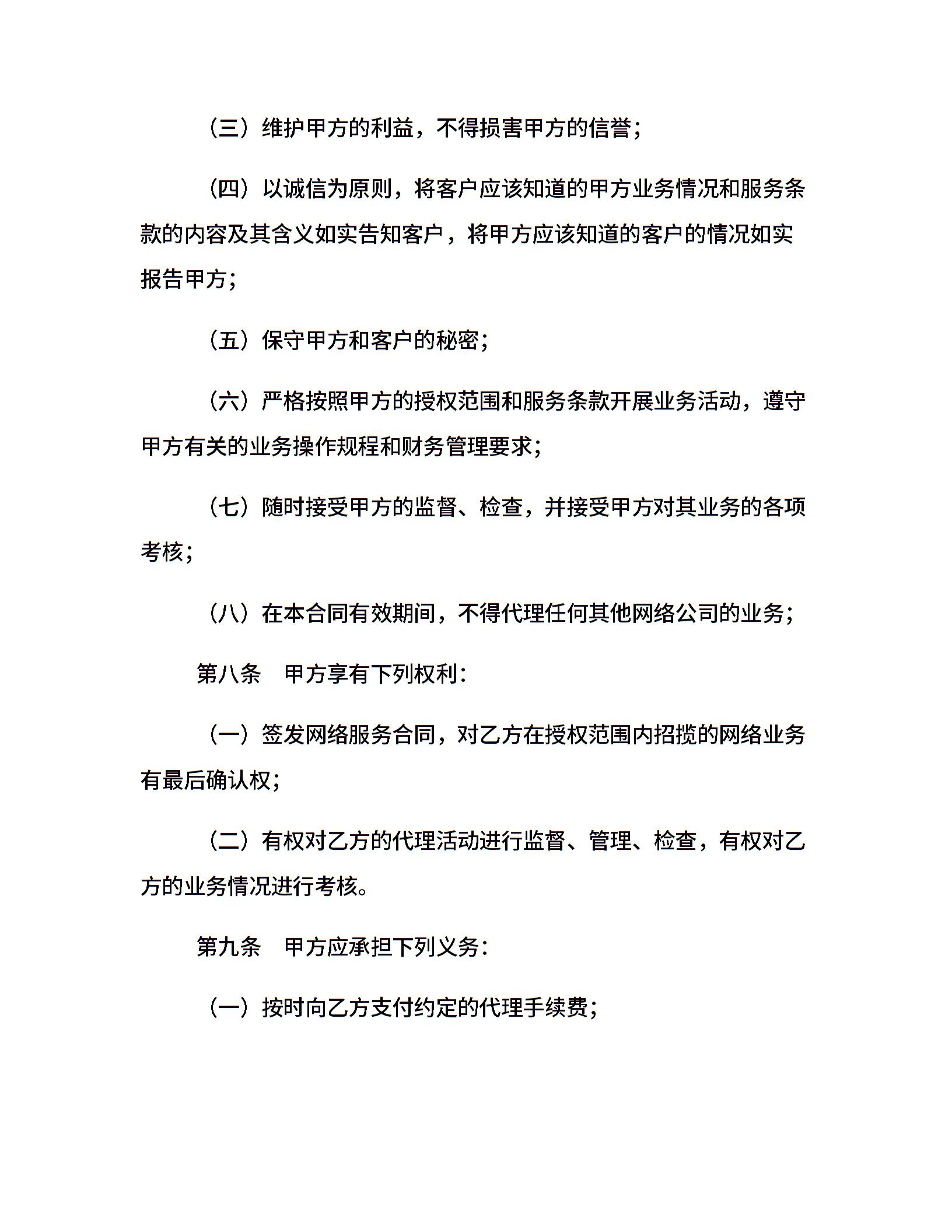 （三）维护甲方的利益，不得损害甲方的信誉；

（四）以诚信为原则，将客户应该知道的甲方业务情况和服务条款的内容及其含义如实告知客户，将甲方应该知道的客户的情况如实报告甲方；

（五）保守甲方和客户的秘密；

（六）严格按照甲方的授权范围和服务条款开展业务活动，遵守甲方有关的业务操作规程和财务管理要求；

（七）随时接受甲方的监督、检查，并接受甲方对其业务的各项考核；

（八）在本合同有效期间，不得代理任何其他网络公司的业务；

第八条　甲方享有下列权利：

（一）签发网络服务合同，对乙方在授权范围内招揽的网络业务有最后确认权；

（二）有权对乙方的代理活动进行监督、管理、检查，有权对乙方的业务情况进行考核。

第九条　甲方应承担下列义务：

（一）按时向乙方支付约定的代理手续费；